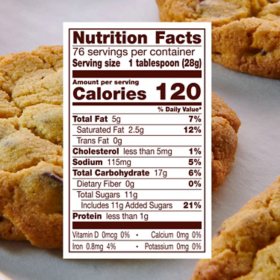 Nutrition Facts
76 servings per container
Serving size 1 tablespoon (28g)

Amount per serving
Calories 120

% Daily Value*

Total Fat 5g 7%
Saturated Fat 2.5g 12%
Trans Fat 0g
Cholesterol less than 5mg 1%
Sodium 115mg 5%
Total Carbohydrate 17g 6%
Dietary Fiber 0g 0%
Total Sugars 11g
Includes 11g Added Sugars 21%
Protein less than 1g

Vitamin D 0mcg 0% • Calcium 0mg 0%
Iron 0.8mg 4% • Potassium 0mg 0%